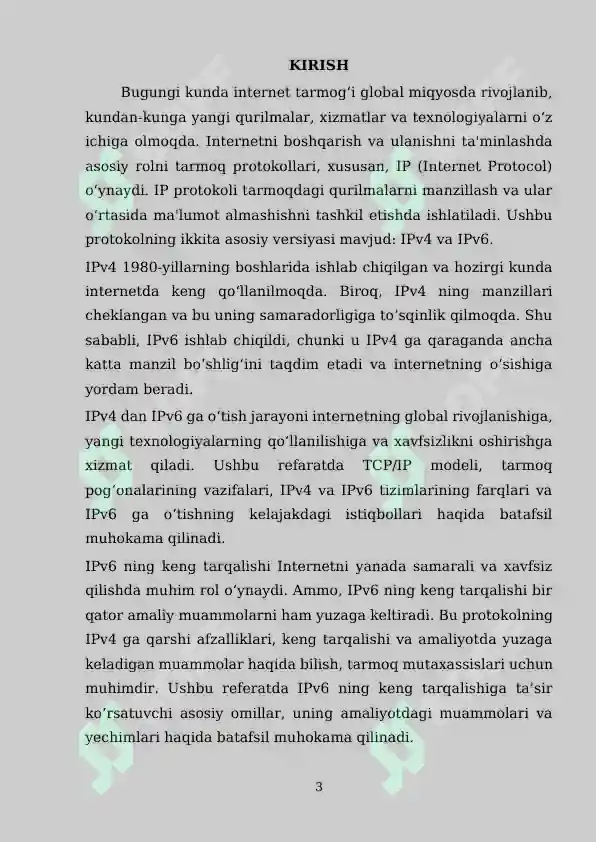 KIRISH

Bugungi kunda internet tarmogʻi global miqyosda rivojlanib, kundan-kunga yangi qurilmalar, xizmatlar va texnologiyalarni oʻz ichiga olmoqda. Internetni boshqarish va ulanishni ta'minlashda asosiy rolni tarmoq protokollari, xususan, IP (Internet Protocol) oʻynaydi. IP protokoli tarmoqdagi qurilmalarni manzillash va ular oʻrtasida maʼlumot almashishni tashkil etishda ishlatiladi. Ushbu protokolning ikkita asosiy versiyasi mavjud: IPv4 va IPv6.

IPv4 1980-yillarning boshlarida ishlab chiqilgan va hozirgi kunda internetda keng qoʻllanilmoqda. Biroq, IPv4 ning manzillari cheklangan va bu uning samaradorligiga toʻsqinlik qilmoqda. Shu sababli, IPv6 ishlab chiqildi, chunki u IPv4 ga qaraganda ancha katta manzil boʻshligʻini taqdim etadi va internetning oʻsishiga yordam beradi.

IPv4 dan IPv6 ga oʻtish jarayoni internetning global rivojlanishiga, yangi texnologiyalarning qoʻllanilishiga va xavfsizlikni oshirishga xizmat qiladi. Ushbu refaratda TCP/IP modeli, tarmoq pogʻonalarining vazifalari, IPv4 va IPv6 tizimlarining farqlari va IPv6 ga oʻtishning kelajakdagi istiqbollari haqida batafsil muhokama qilinadi.

IPv6 ning keng tarqalishi Internetni yanada samarali va xavfsiz qilishda muhim rol oʻynaydi. Ammo, IPv6 ning keng tarqalishi bir qator amaliy muammolarni ham yuzaga keltiradi. Bu protokolning IPv4 ga qarshi afzalliklari, keng tarqalishi va amaliyotda yuzaga keladigan muammolar haqida bilish, tarmoq mutaxassislari uchun muhimdir. Ushbu referatda IPv6 ning keng tarqalishiga taʼsir koʻrsatuvchi asosiy omillar, uning amaliyotdagi muammolari va yechimlari haqida batafsil muhokama qilinadi.

3